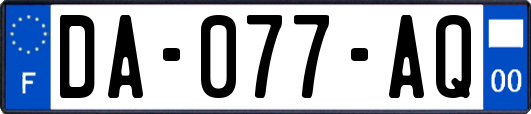 F

DA-077-AQ

00